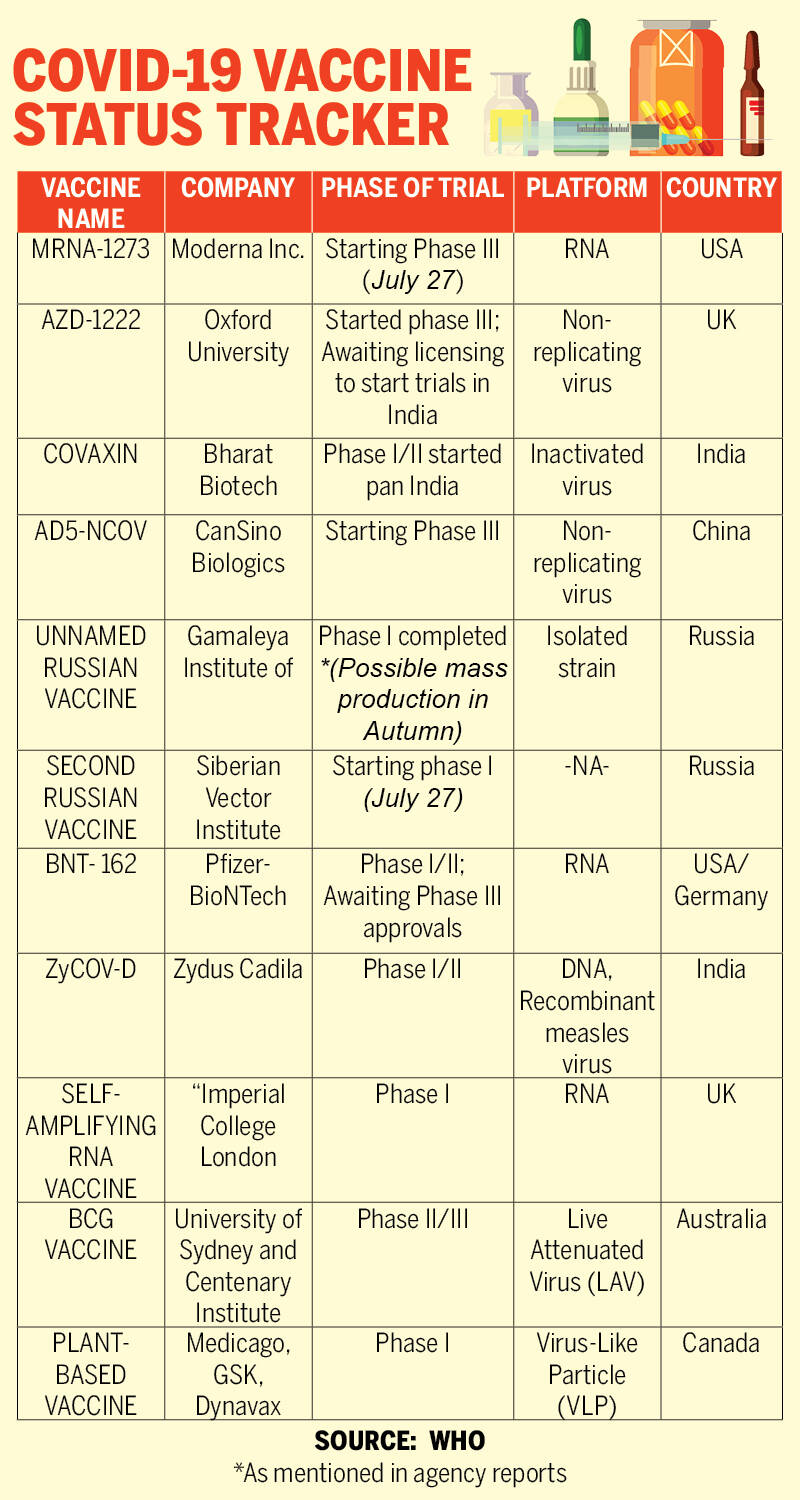 COVID-19 VACCINE STATUS TRACKER

| VACCINE NAME | COMPANY | PHASE OF TRIAL | PLATFORM | COUNTRY |
|---|---|---|---|---|
| MRNA-1273 | Moderna Inc. | Starting Phase III (July 27) | RNA | USA |
| AZD-1222 | Oxford University | Started phase III; Awaiting licensing to start trials in India | Non-replicating virus | UK |
| COVAXIN | Bharat Biotech | Phase I/II started pan India | Inactivated virus | India |
| AD5-NCOV | CanSino Biologics | Starting Phase III | Non-replicating virus | China |
| UNNAMED RUSSIAN VACCINE | Gamaleya Institute of | Phase I completed *(Possible mass production in Autumn) | Isolated strain | Russia |
| SECOND RUSSIAN VACCINE | Siberian Vector Institute | Starting phase I (July 27) | -NA- | Russia |
| BNT- 162 | Pfizer-BioNTech | Phase I/II; Awaiting Phase III approvals | RNA | USA/ Germany |
| ZyCOV-D | Zydus Cadila | Phase I/II | DNA, Recombinant measles virus | India |
| SELF-AMPLIFYING RNA VACCINE | "Imperial College London | Phase I | RNA | UK |
| BCG VACCINE | University of Sydney and Centenary Institute | Phase II/III | Live Attenuated Virus (LAV) | Australia |
| PLANT-BASED VACCINE | Medicago, GSK, Dynavax | Phase I | Virus-Like Particle (VLP) | Canada |

SOURCE: WHO
*As mentioned in agency reports